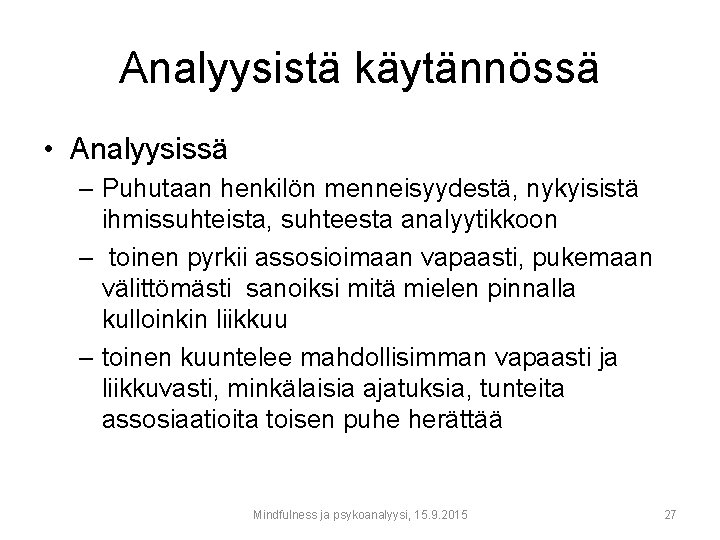 Analyysistä käytännössä

• Analyysissä

– Puhutaan henkilön menneisyydestä, nykyisistä ihmissuhteista, suhteesta analyytikkoon

– toinen pyrkii assosioimaan vapaasti, pukemaan välittömästi sanoiksi mitä mielen pinnalla kulloinkin liikkuu

– toinen kuuntelee mahdollisimman vapaasti ja liikkuvasti, minkälaisia ajatuksia, tunteita assosiaatioita toisen puhe herättää

Mindfulness ja psykoanalyysi, 15.9.2015

27